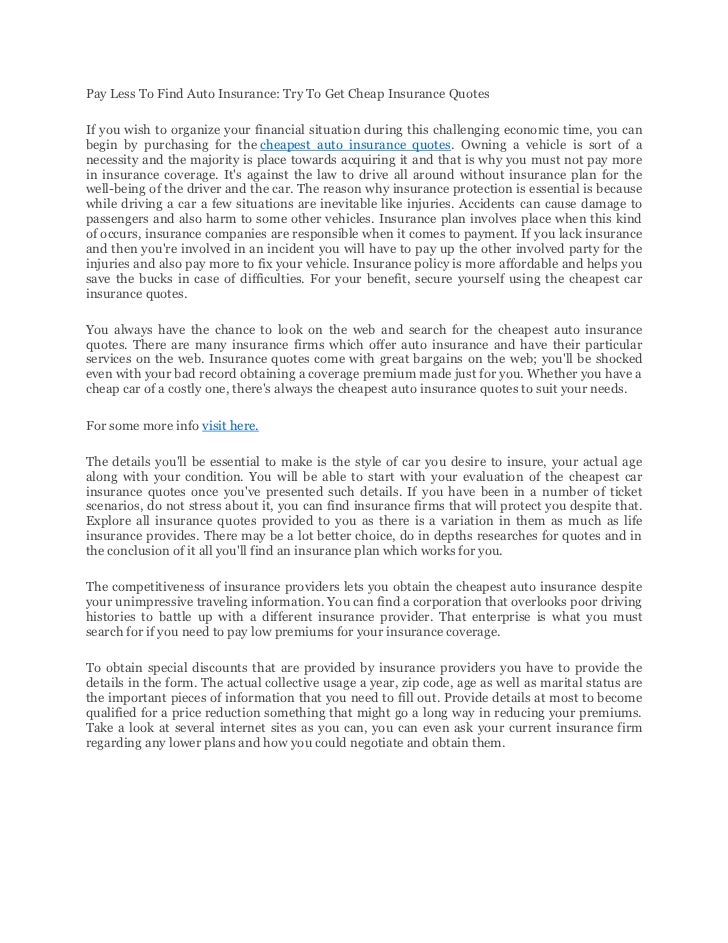 Pay Less To Find Auto Insurance: Try To Get Cheap Insurance Quotes

If you wish to organize your financial situation during this challenging economic time, you can begin by purchasing for the cheapest auto insurance quotes. Owning a vehicle is sort of a necessity and the majority is place towards acquiring it and that is why you must not pay more in insurance coverage. It's against the law to drive all around without insurance plan for the well-being of the driver and the car. The reason why insurance protection is essential is because while driving a car a few situations are inevitable like injuries. Accidents can cause damage to passengers and also harm to some other vehicles. Insurance plan involves place when this kind of occurs, insurance companies are responsible when it comes to payment. If you lack insurance and then you're involved in an incident you will have to pay up the other involved party for the injuries and also pay more to fix your vehicle. Insurance policy is more affordable and helps you save the bucks in case of difficulties. For your benefit, secure yourself using the cheapest car insurance quotes.

You always have the chance to look on the web and search for the cheapest auto insurance quotes. There are many insurance firms which offer auto insurance and have their particular services on the web. Insurance quotes come with great bargains on the web; you'll be shocked even with your bad record obtaining a coverage premium made just for you. Whether you have a cheap car of a costly one, there's always the cheapest auto insurance quotes to suit your needs.

For some more info visit here.

The details you'll be essential to make is the style of car you desire to insure, your actual age along with your condition. You will be able to start with your evaluation of the cheapest car insurance quotes once you've presented such details. If you have been in a number of ticket scenarios, do not stress about it, you can find insurance firms that will protect you despite that. Explore all insurance quotes provided to you as there is a variation in them as much as life insurance provides. There may be a lot better choice, do in depths researches for quotes and in the conclusion of it all you'll find an insurance plan which works for you.

The competitiveness of insurance providers lets you obtain the cheapest auto insurance despite your unimpressive traveling information. You can find a corporation that overlooks poor driving histories to battle up with a different insurance provider. That enterprise is what you must search for if you need to pay low premiums for your insurance coverage.

To obtain special discounts that are provided by insurance providers you have to provide the details in the form. The actual collective usage a year, zip code, age as well as marital status are the important pieces of information that you need to fill out. Provide details at most to become qualified for a price reduction something that might go a long way in reducing your premiums. Take a look at several internet sites as you can, you can even ask your current insurance firm regarding any lower plans and how you could negotiate and obtain them.